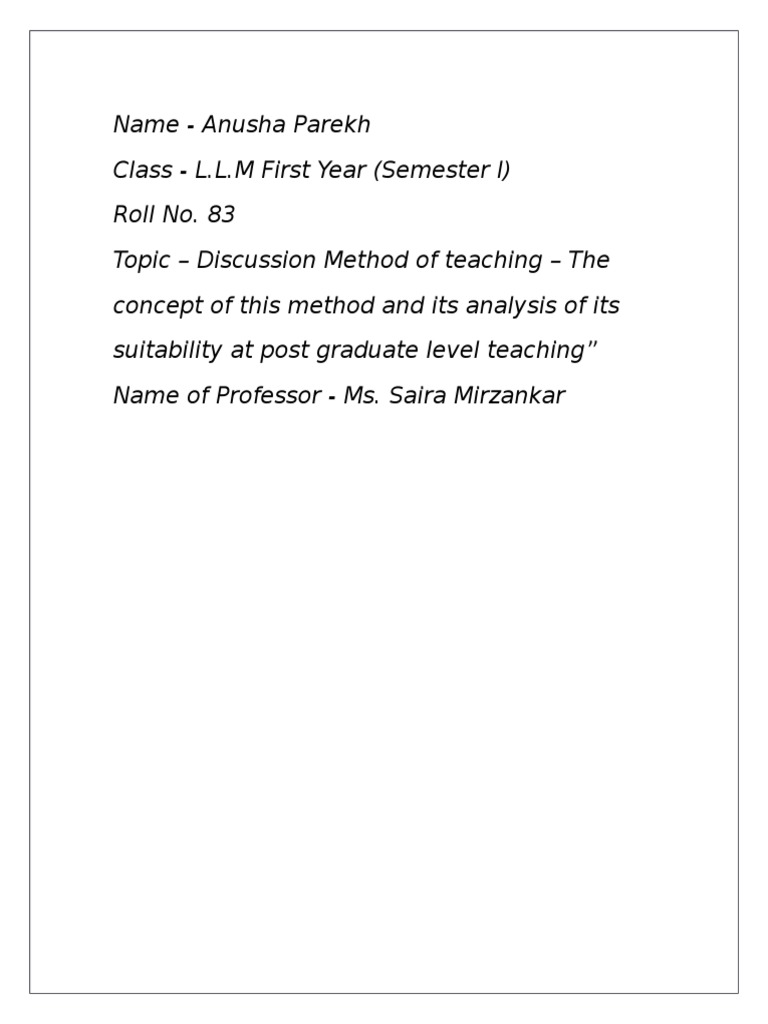 Name - Anusha Parekh

Class - L.L.M First Year (Semester I)

Roll No. 83

Topic – Discussion Method of teaching – The concept of this method and its analysis of its suitability at post graduate level teaching”

Name of Professor - Ms. Saira Mirzankar